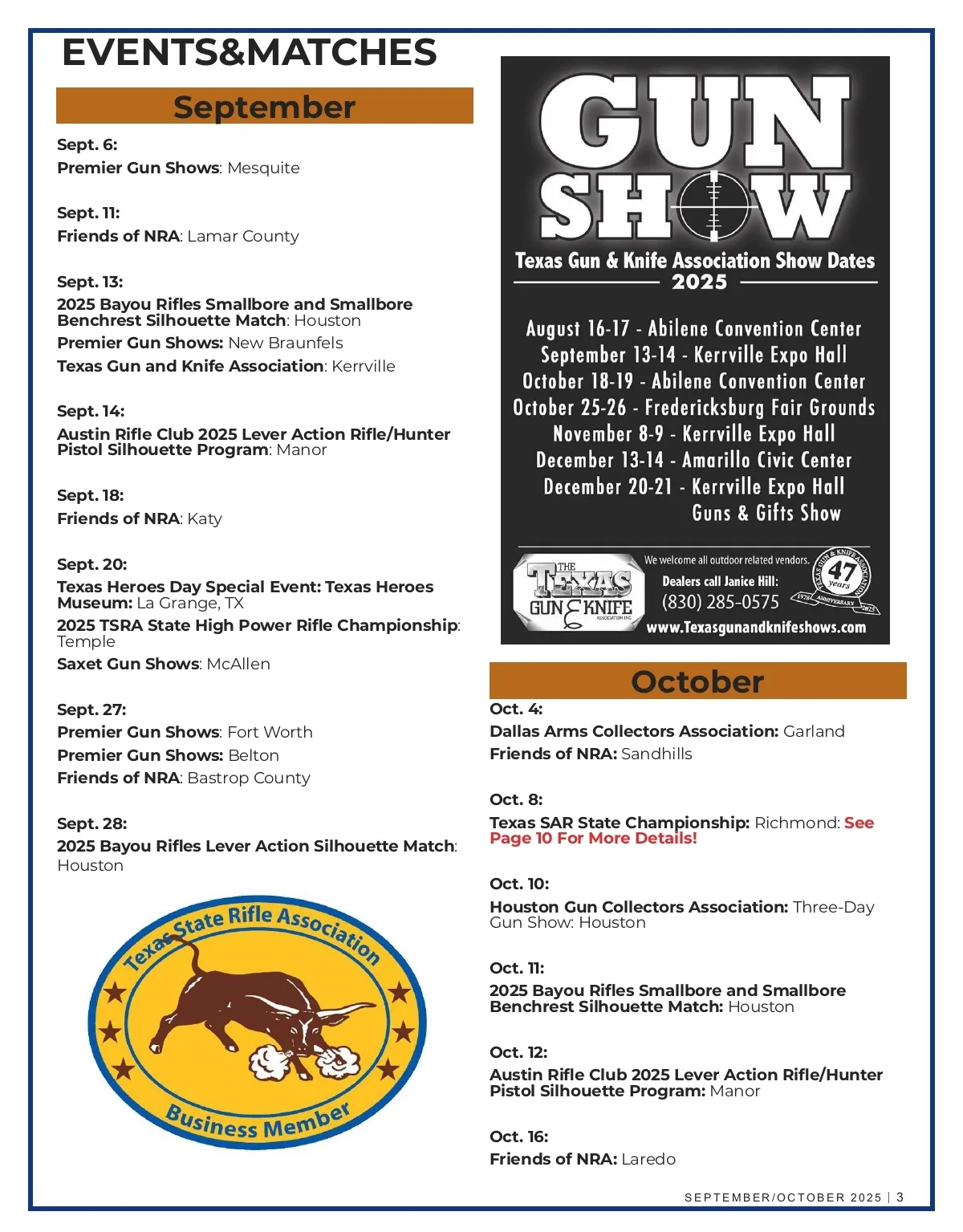 EVENTS&MATCHES

September

Sept. 6:
Premier Gun Shows: Mesquite

Sept. 11:
Friends of NRA: Lamar County

Sept. 13:
2025 Bayou Rifles Smallbore and Smallbore Benchrest Silhouette Match: Houston
Premier Gun Shows: New Braunfels
Texas Gun and Knife Association: Kerrville

Sept. 14:
Austin Rifle Club 2025 Lever Action Rifle/Hunter Pistol Silhouette Program: Manor

Sept. 18:
Friends of NRA: Katy

Sept. 20:
Texas Heroes Day Special Event: Texas Heroes Museum: La Grange, TX
2025 TSRA State High Power Rifle Championship: Temple
Saxet Gun Shows: McAllen

Sept. 27:
Premier Gun Shows: Fort Worth
Premier Gun Shows: Belton
Friends of NRA: Bastrop County

Sept. 28:
2025 Bayou Rifles Lever Action Silhouette Match: Houston

Texas State Rifle Association
Business Member

GUN SHOW
Texas Gun & Knife Association Show Dates
2025

August 16-17 - Abilene Convention Center
September 13-14 - Kerrville Expo Hall
October 18-19 - Abilene Convention Center
October 25-26 - Fredericksburg Fair Grounds
November 8-9 - Kerrville Expo Hall
December 13-14 - Amarillo Civic Center
December 20-21 - Kerrville Expo Hall
Guns & Gifts Show

THE TEXAS GUN & KNIFE ASSOCIATION INC
We welcome all outdoor related vendors.
Dealers call Janice Hill:
(830) 285-0575
www.Texasgunandknifeshows.com
TEXAS GUN & KNIFE ASSOCIATION 47 years 1978 ANNIVERSARY 2025

October

Oct. 4:
Dallas Arms Collectors Association: Garland
Friends of NRA: Sandhills

Oct. 8:
Texas SAR State Championship: Richmond: See Page 10 For More Details!

Oct. 10:
Houston Gun Collectors Association: Three-Day Gun Show: Houston

Oct. 11:
2025 Bayou Rifles Smallbore and Smallbore Benchrest Silhouette Match: Houston

Oct. 12:
Austin Rifle Club 2025 Lever Action Rifle/Hunter Pistol Silhouette Program: Manor

Oct. 16:
Friends of NRA: Laredo

SEPTEMBER/OCTOBER 2025 | 3